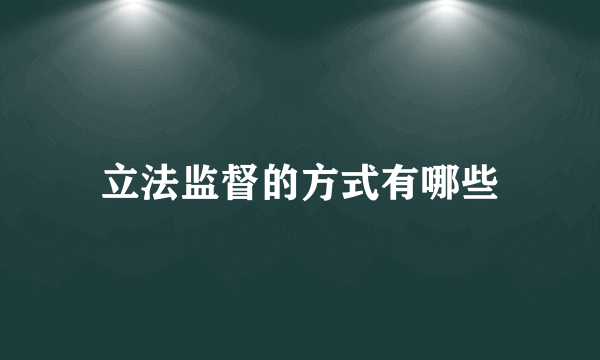 立法监督的方式有哪些